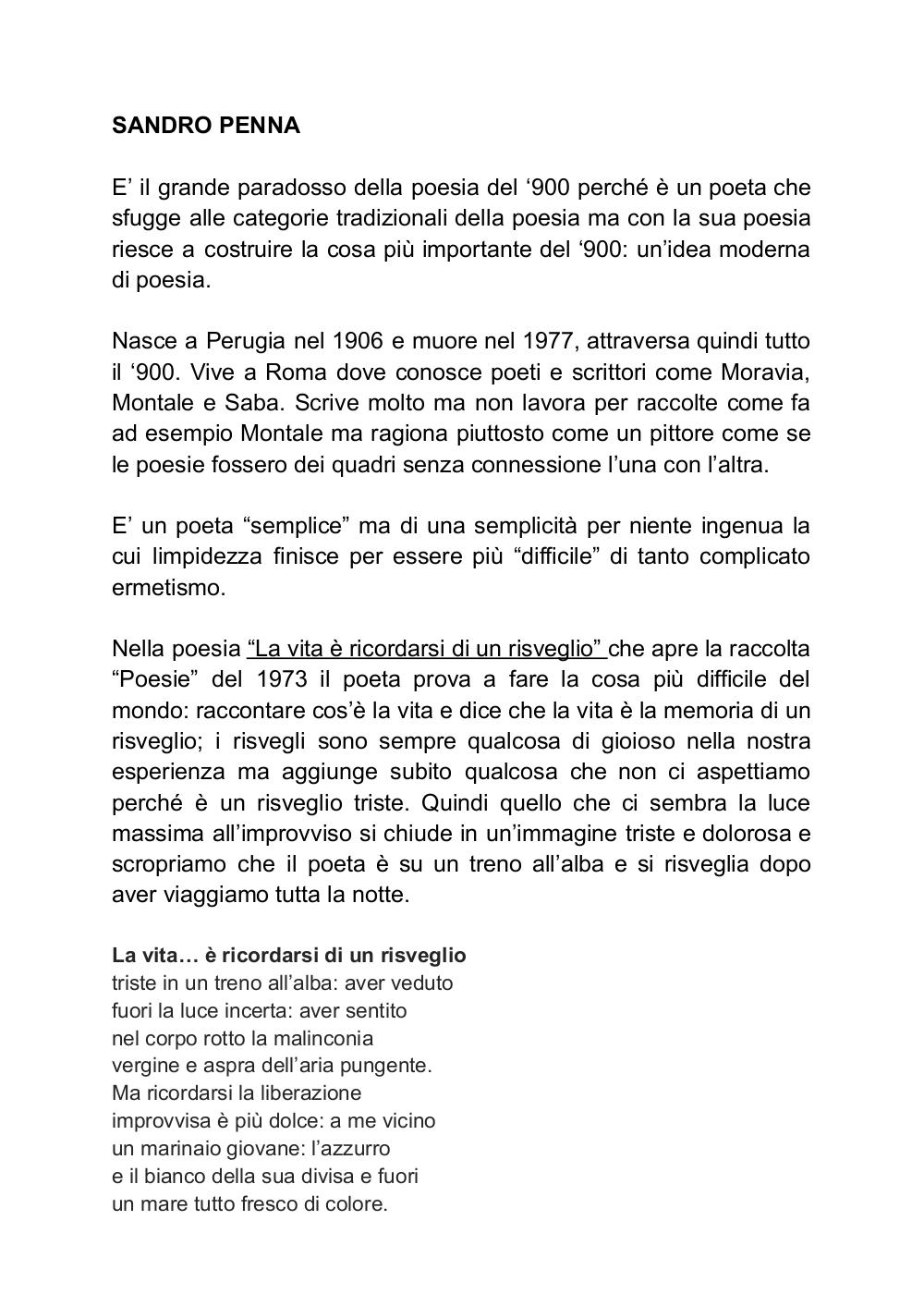 SANDRO PENNA

E’ il grande paradosso della poesia del ‘900 perché è un poeta che sfugge alle categorie tradizionali della poesia ma con la sua poesia riesce a costruire la cosa più importante del ‘900: un’idea moderna di poesia.

Nasce a Perugia nel 1906 e muore nel 1977, attraversa quindi tutto il ‘900. Vive a Roma dove conosce poeti e scrittori come Moravia, Montale e Saba. Scrive molto ma non lavora per raccolte come fa ad esempio Montale ma ragiona piuttosto come un pittore come se le poesie fossero dei quadri senza connessione l’una con l’altra.

E’ un poeta “semplice” ma di una semplicità per niente ingenua la cui limpidezza finisce per essere più “difficile” di tanto complicato ermetismo.

Nella poesia “La vita è ricordarsi di un risveglio” che apre la raccolta “Poesie” del 1973 il poeta prova a fare la cosa più difficile del mondo: raccontare cos’è la vita e dice che la vita è la memoria di un risveglio; i risvegli sono sempre qualcosa di gioioso nella nostra esperienza ma aggiunge subito qualcosa che non ci aspettiamo perché è un risveglio triste. Quindi quello che ci sembra la luce massima all’improvviso si chiude in un’immagine triste e dolorosa e scropriamo che il poeta è su un treno all’alba e si risveglia dopo aver viaggiamo tutta la notte.

La vita… è ricordarsi di un risveglio
triste in un treno all’alba: aver veduto
fuori la luce incerta: aver sentito
nel corpo rotto la malinconia
vergine e aspra dell’aria pungente.
Ma ricordarsi la liberazione
improvvisa è più dolce: a me vicino
un marinaio giovane: l’azzurro
e il bianco della sua divisa e fuori
un mare tutto fresco di colore.